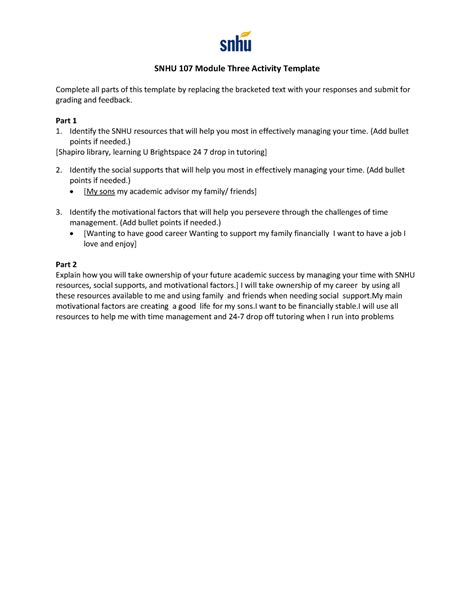 snhu

SNHU 107 Module Three Activity Template

Complete all parts of this template by replacing the bracketed text with your responses and submit for grading and feedback.

Part 1
1. Identify the SNHU resources that will help you most in effectively managing your time. (Add bullet points if needed.)
[Shapiro library, learning U Brightspace 24 7 drop in tutoring]

2. Identify the social supports that will help you most in effectively managing your time. (Add bullet points if needed.)
• [My sons my academic advisor my family/ friends]

3. Identify the motivational factors that will help you persevere through the challenges of time management. (Add bullet points if needed.)
• [Wanting to have good career Wanting to support my family financially I want to have a job I love and enjoy]

Part 2
Explain how you will take ownership of your future academic success by managing your time with SNHU resources, social supports, and motivational factors.] I will take ownership of my career by using all these resources available to me and using family and friends when needing social support.My main motivational factors are creating a good life for my sons.I want to be financially stable.I will use all resources to help me with time management and 24-7 drop off tutoring when I run into problems